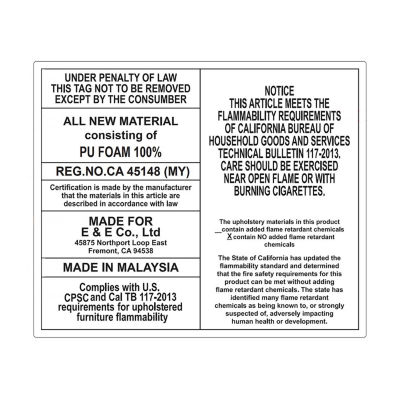 UNDER PENALTY OF LAW
THIS TAG NOT TO BE REMOVED
EXCEPT BY THE CONSUMBER

ALL NEW MATERIAL
consisting of
PU FOAM 100%

REG.NO.CA 45148 (MY)

Certification is made by the manufacturer that the materials in this article are described in accordance with law

MADE FOR
E & E Co., Ltd
45875 Northport Loop East
Fremont, CA 94538

MADE IN MALAYSIA

Complies with U.S. CPSC and Cal TB 117-2013 requirements for upholstered furniture flammability

NOTICE
THIS ARTICLE MEETS THE FLAMMABILITY REQUIREMENTS OF CALIFORNIA BUREAU OF HOUSEHOLD GOODS AND SERVICES TECHNICAL BULLETIN 117-2013. CARE SHOULD BE EXERCISED NEAR OPEN FLAME OR WITH BURNING CIGARETTES.

The upholstery materials in this product
____ contain added flame retardant chemicals
X contain NO added flame retardant chemicals

The State of California has updated the flammability standard and determined that the fire safety requirements for this product can be met without adding flame retardant chemicals. The state has identified many flame retardant chemicals as being known to, or strongly suspected of, adversely impacting human health or development.